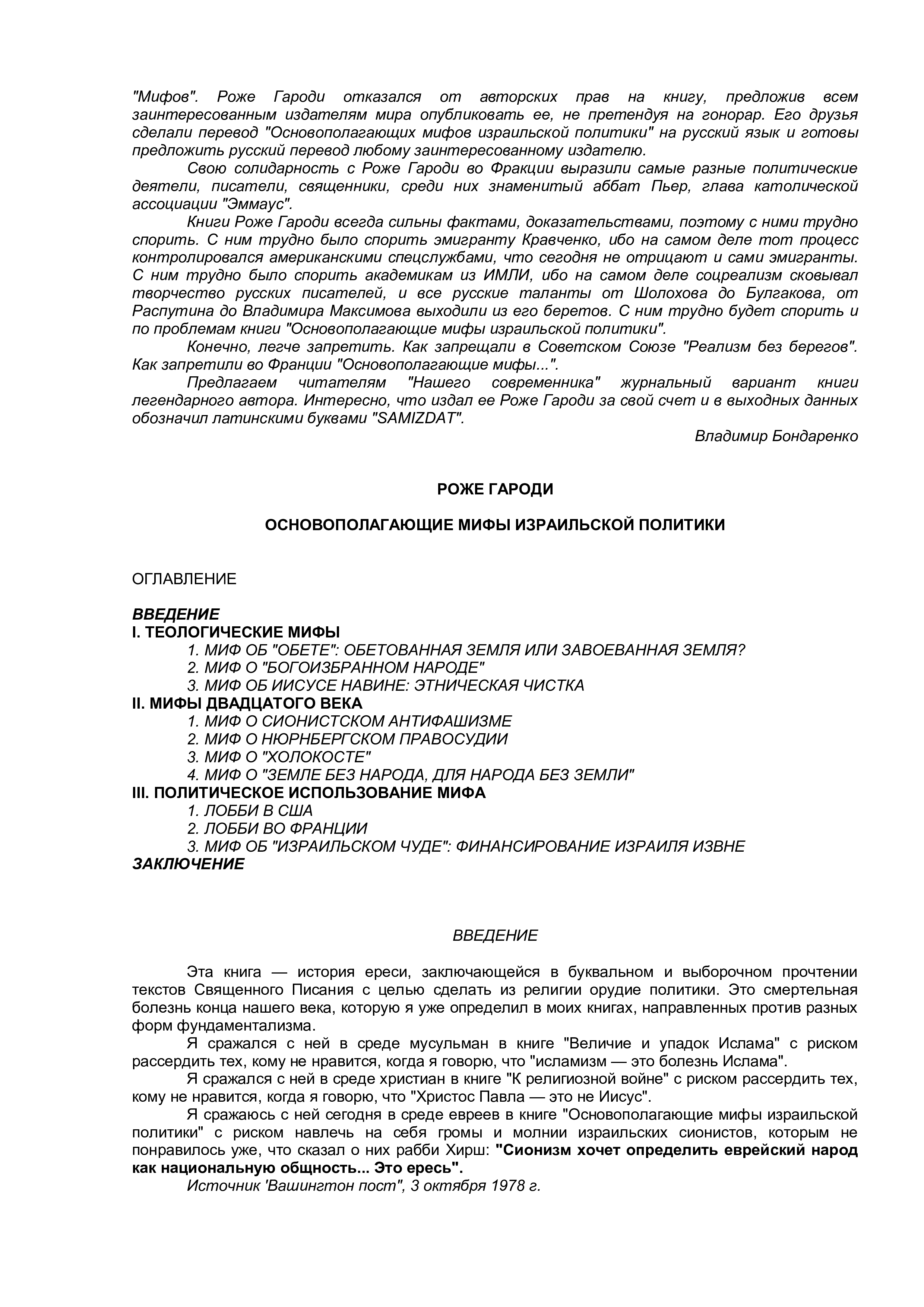 "Мифов". Роже Гароди отказался от авторских прав на книгу, предложив всем заинтересованным издателям мира опубликовать ее, не претендуя на гонорар. Его друзья сделали перевод "Основополагающих мифов израильской политики" на русский язык и готовы предложить русский перевод любому заинтересованному издателю.

Свою солидарность с Роже Гароди во Фракции выразили самые разные политические деятели, писатели, священники, среди них знаменитый аббат Пьер, глава католической ассоциации "Эммаус".

Книги Роже Гароди всегда сильны фактами, доказательствами, поэтому с ними трудно спорить. С ним трудно было спорить эмигранту Кравченко, ибо на самом деле тот процесс контролировался американскими спецслужбами, что сегодня не отрицают и сами эмигранты. С ним трудно было спорить академикам из ИМЛИ, ибо на самом деле соцреализм сковывал творчество русских писателей, и все русские таланты от Шолохова до Булгакова, от Распутина до Владимира Максимова выходили из его беретов. С ним трудно будет спорить и по проблемам книги "Основополагающие мифы израильской политики".

Конечно, легче запретить. Как запрещали в Советском Союзе "Реализм без берегов". Как запретили во Франции "Основополагающие мифы...".

Предлагаем читателям "Нашего современника" журнальный вариант книги легендарного автора. Интересно, что издал ее Роже Гароди за свой счет и в выходных данных обозначил латинскими буквами "SAMIZDAT".

Владимир Бондаренко

РОЖЕ ГАРОДИ

ОСНОВОПОЛАГАЮЩИЕ МИФЫ ИЗРАИЛЬСКОЙ ПОЛИТИКИ

ОГЛАВЛЕНИЕ

ВВЕДЕНИЕ
I. ТЕОЛОГИЧЕСКИЕ МИФЫ
1. МИФ ОБ "ОБЕТЕ": ОБЕТОВАННАЯ ЗЕМЛЯ ИЛИ ЗАВОЕВАННАЯ ЗЕМЛЯ?
2. МИФ О "БОГОИЗБРАННОМ НАРОДЕ"
3. МИФ ОБ ИИСУСЕ НАВИНЕ: ЭТНИЧЕСКАЯ ЧИСТКА
II. МИФЫ ДВАДЦАТОГО ВЕКА
1. МИФ О СИОНИСТСКОМ АНТИФАШИЗМЕ
2. МИФ О НЮРНБЕРГСКОМ ПРАВОСУДИИ
3. МИФ О "ХОЛОКОСТЕ"
4. МИФ О "ЗЕМЛЕ БЕЗ НАРОДА, ДЛЯ НАРОДА БЕЗ ЗЕМЛИ"
III. ПОЛИТИЧЕСКОЕ ИСПОЛЬЗОВАНИЕ МИФА
1. ЛОББИ В США
2. ЛОББИ ВО ФРАНЦИИ
3. МИФ ОБ "ИЗРАИЛЬСКОМ ЧУДЕ": ФИНАНСИРОВАНИЕ ИЗРАИЛЯ ИЗВНЕ
ЗАКЛЮЧЕНИЕ

ВВЕДЕНИЕ

Эта книга — история ереси, заключающейся в буквальном и выборочном прочтении текстов Священного Писания с целью сделать из религии орудие политики. Это смертельная болезнь конца нашего века, которую я уже определил в моих книгах, направленных против разных форм фундаментализма.

Я сражался с ней в среде мусульман в книге "Величие и упадок Ислама" с риском рассердить тех, кому не нравится, когда я говорю, что "исламизм — это болезнь Ислама".

Я сражался с ней в среде христиан в книге "К религиозной войне" с риском рассердить тех, кому не нравится, когда я говорю, что "Христос Павла — это не Иисус".

Я сражаюсь с ней сегодня в среде евреев в книге "Основополагающие мифы израильской политики" с риском навлечь на себя громы и молнии израильских сионистов, которым не понравилось уже, что сказал о них рабби Хирш: "Сионизм хочет определить еврейский народ как национальную общность... Это ересь".

Источник 'Вашингтон пост", 3 октября 1978 г.